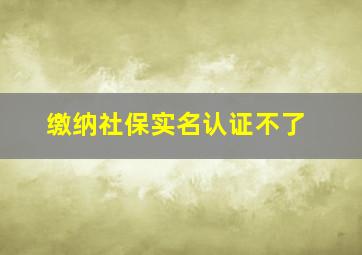 缴纳社保实名认证不了